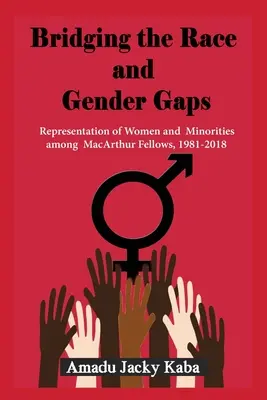 Bridging the Race and Gender Gaps

Representation of Women and Minorities among MacArthur Fellows, 1981-2018

Amadu Jacky Kaba